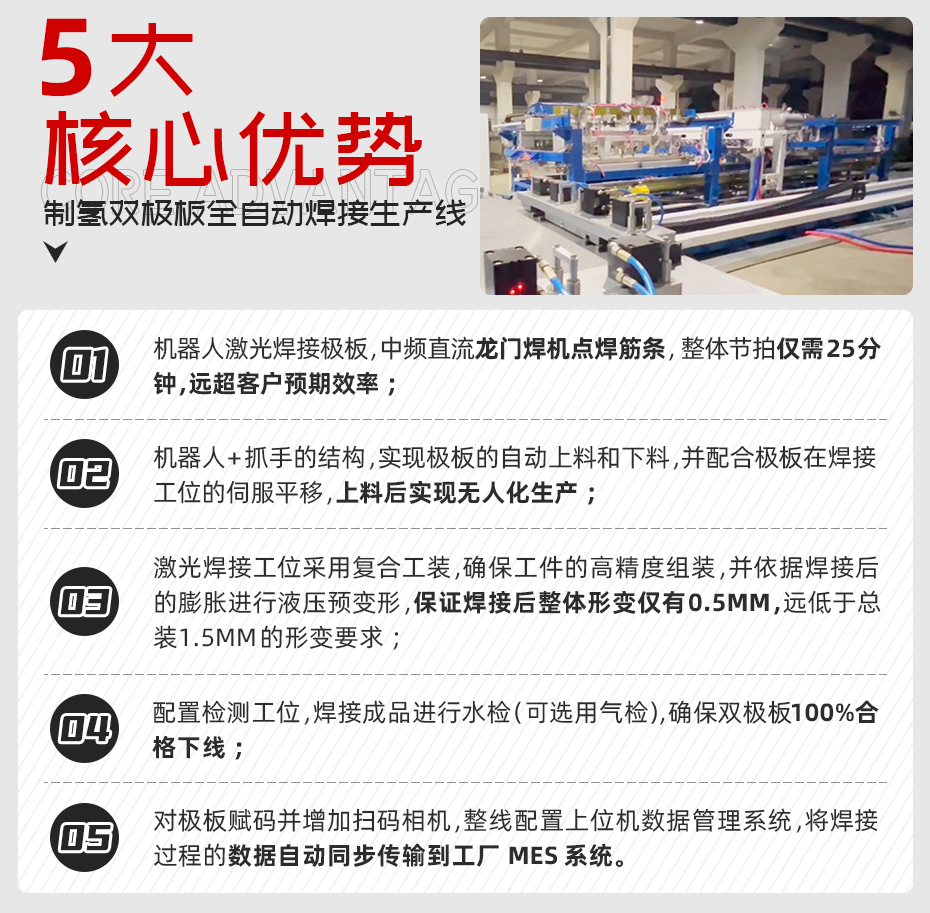 5大
核心优势
CORE ADVANTAG
制氢双极板全自动焊接生产线

01 机器人激光焊接极板，中频直流龙门焊机点焊筋条，整体节拍仅需25分钟，远超客户预期效率；

02 机器人+抓手的结构，实现极板的自动上料和下料，并配合极板在焊接工位的伺服平移，上料后实现无人化生产；

03 激光焊接工位采用复合工装，确保工件的高精度组装，并依据焊接后的膨胀进行液压预变形，保证焊接后整体形变仅有0.5MM，远低于总装1.5MM的形变要求；

04 配置检测工位，焊接成品进行水检（可选用气检），确保双极板100%合格下线；

05 对极板赋码并增加扫码相机，整线配置上位机数据管理系统，将焊接过程的数据自动同步传输到工厂 MES 系统。